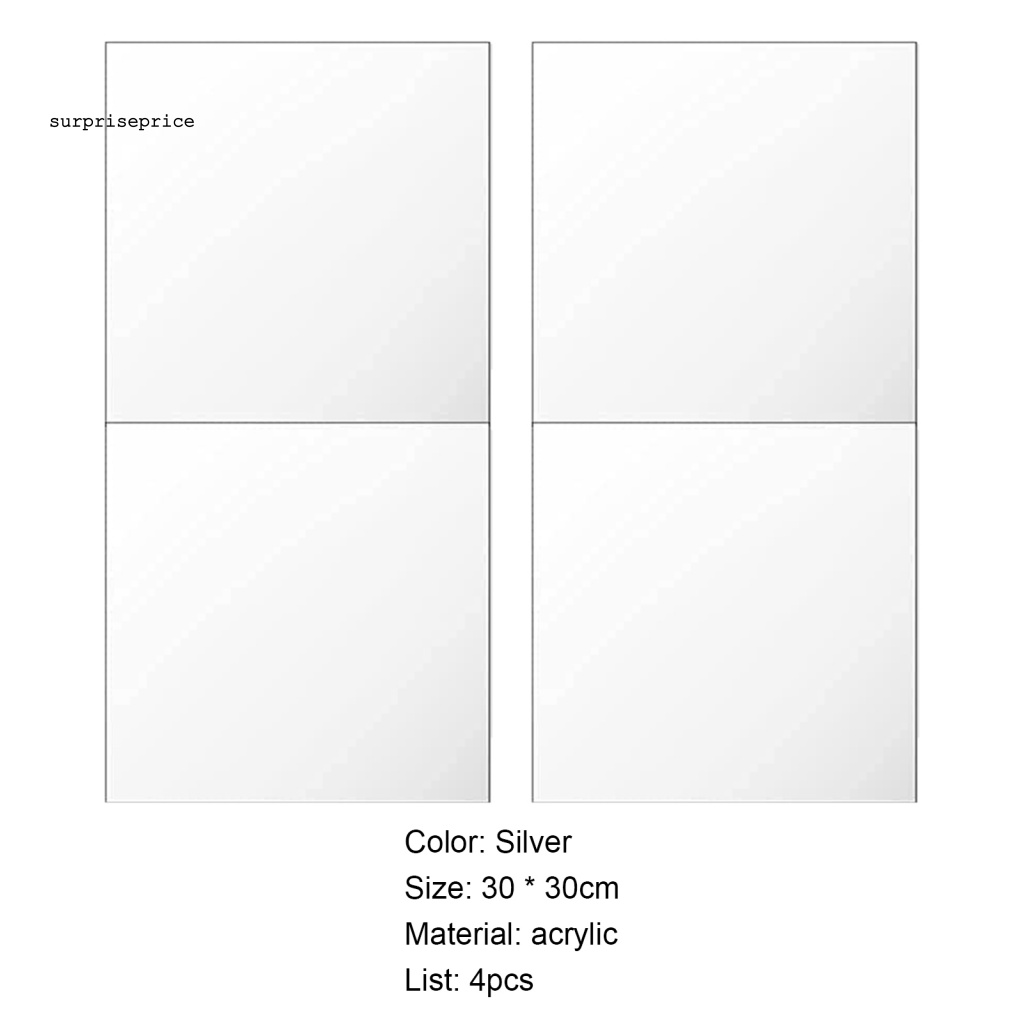 Color: Silver
Size: 30 * 30cm
Material: acrylic
List: 4pcs

surpriseprice